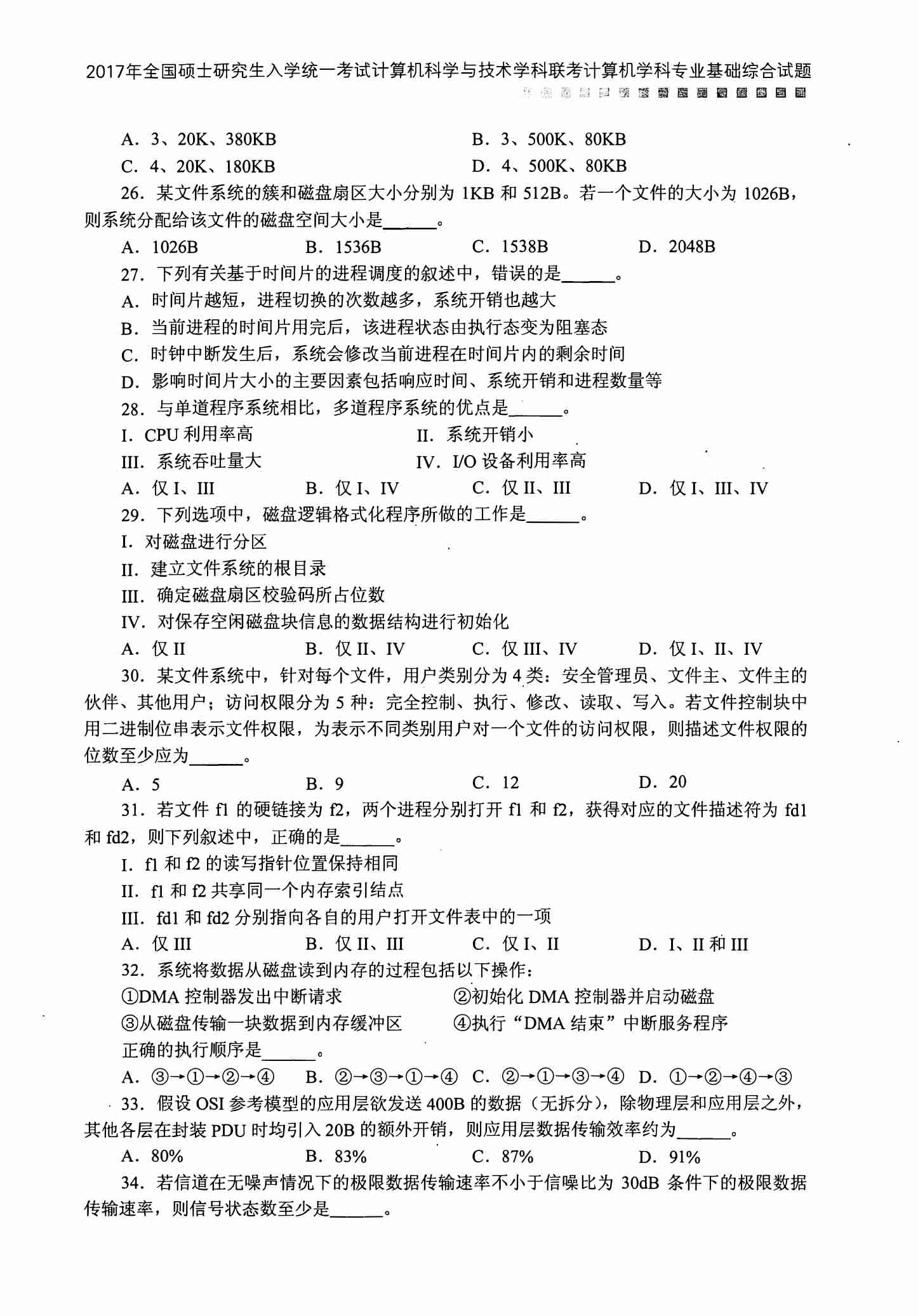 2017年全国硕士研究生入学统一考试计算机科学与技术学科联考计算机学科专业基础综合试题

A. 3、20K、380KB　　B. 3、500K、80KB
C. 4、20K、180KB　　D. 4、500K、80KB

26. 某文件系统的簇和磁盘扇区大小分别为 1KB 和 512B。若一个文件的大小为 1026B，则系统分配给该文件的磁盘空间大小是______。

A. 1026B　B. 1536B　C. 1538B　D. 2048B

27. 下列有关基于时间片的进程调度的叙述中，错误的是______。

A. 时间片越短，进程切换的次数越多，系统开销也越大
B. 当前进程的时间片用完后，该进程状态由执行态变为阻塞态
C. 时钟中断发生后，系统会修改当前进程在时间片内的剩余时间
D. 影响时间片大小的主要因素包括响应时间、系统开销和进程数量等

28. 与单道程序系统相比，多道程序系统的优点是______。

I. CPU 利用率高　　II. 系统开销小
III. 系统吞吐量大　　IV. I/O 设备利用率高

A. 仅 I、III　B. 仅 I、IV　C. 仅 II、III　D. 仅 I、III、IV

29. 下列选项中，磁盘逻辑格式化程序所做的工作是______。

I. 对磁盘进行分区
II. 建立文件系统的根目录
III. 确定磁盘扇区校验码所占位数
IV. 对保存空闲磁盘块信息的数据结构进行初始化

A. 仅 II　B. 仅 II、IV　C. 仅 III、IV　D. 仅 I、II、IV

30. 某文件系统中，针对每个文件，用户类别分为 4 类：安全管理员、文件主、文件主的伙伴、其他用户；访问权限分为 5 种：完全控制、执行、修改、读取、写入。若文件控制块中用二进制位串表示文件权限，为表示不同类别用户对一个文件的访问权限，则描述文件权限的位数至少应为______。

A. 5　B. 9　C. 12　D. 20

31. 若文件 f1 的硬链接为 f2，两个进程分别打开 f1 和 f2，获得对应的文件描述符为 fd1 和 fd2，则下列叙述中，正确的是______。

I. f1 和 f2 的读写指针位置保持相同
II. f1 和 f2 共享同一个内存索引结点
III. fd1 和 fd2 分别指向各自的用户打开文件表中的一项

A. 仅 III　B. 仅 II、III　C. 仅 I、II　D. I、II 和 III

32. 系统将数据从磁盘读到内存的过程包括以下操作：

①DMA 控制器发出中断请求　　②初始化 DMA 控制器并启动磁盘
③从磁盘传输一块数据到内存缓冲区　　④执行“DMA 结束”中断服务程序

正确的执行顺序是______。

A. ③→①→②→④　B. ②→③→①→④　C. ②→①→③→④　D. ①→②→④→③

33. 假设 OSI 参考模型的应用层欲发送 400B 的数据（无拆分），除物理层和应用层之外，其他各层在封装 PDU 时均引入 20B 的额外开销，则应用层数据传输效率约为______。

A. 80%　B. 83%　C. 87%　D. 91%

34. 若信道在无噪声情况下的极限数据传输速率不小于信噪比为 30dB 条件下的极限数据传输速率，则信号状态数至少是______。